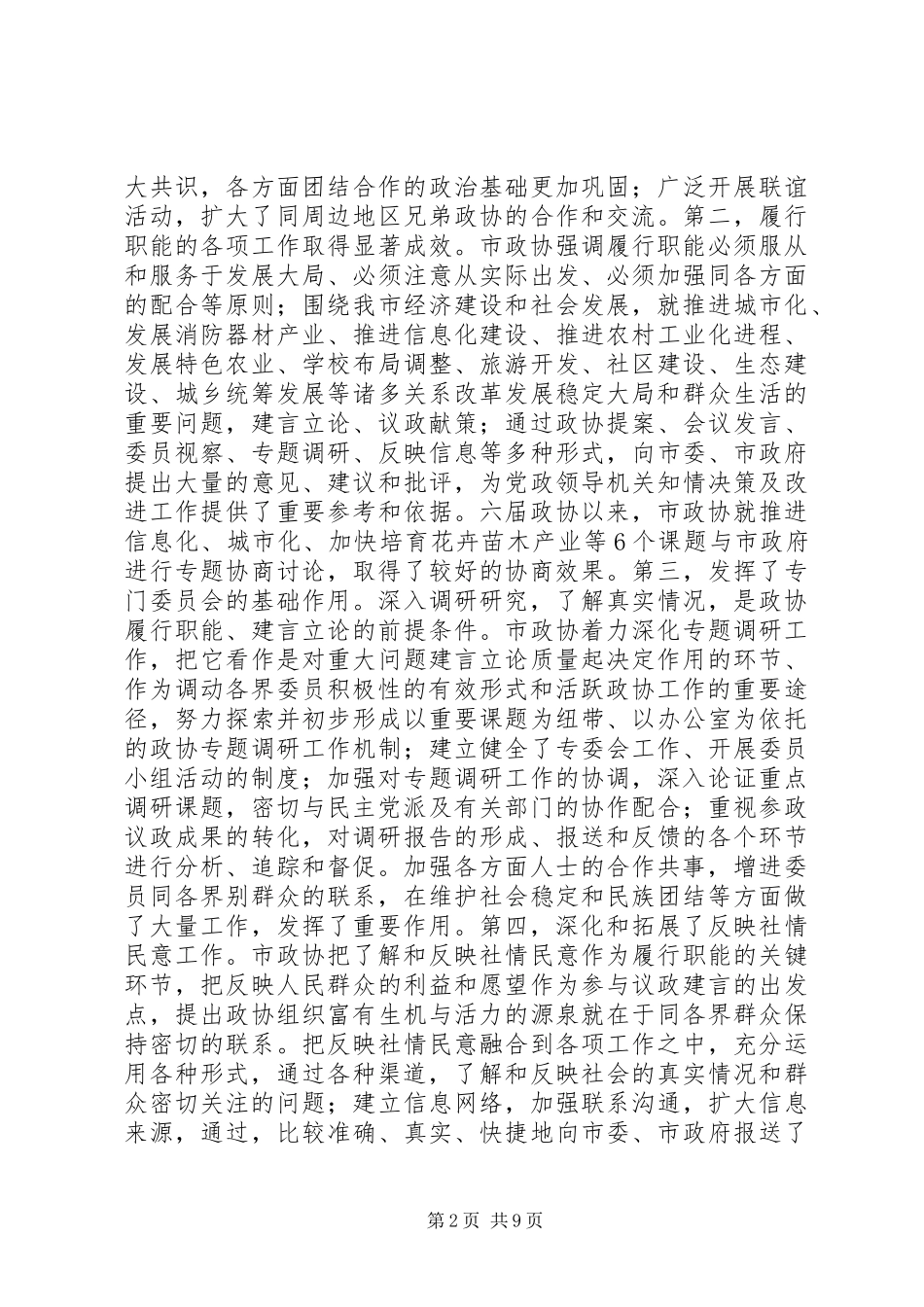 大共识，各方面团结合作的政治基础更加巩固；广泛开展联谊活动，扩大了同周边地区兄弟政协的合作和交流。第二，履行职能的各项工作取得显著成效。市政协强调履行职能必须服从和服务于发展大局、必须注意从实际出发、必须加强同各方面的配合等原则；围绕我市经济建设和社会发展，就推进城市化、发展消防器材产业、推进信息化建设、推进农村工业化进程、发展特色农业、学校布局调整、旅游开发、社区建设、生态建设、城乡统筹发展等诸多关系改革发展稳定大局和群众生活的重要问题，建言立论、议政献策；通过政协提案、会议发言、委员视察、专题调研、反映信息等多种形式，向市委、市政府提出大量的意见、建议和批评，为党政领导机关知情决策及改进工作提供了重要参考和依据。六届政协以来，市政协就推进信息化、城市化、加快培育花卉苗木产业等6个课题与市政府进行专题协商讨论，取得了较好的协商效果。第三，发挥了专门委员会的基础作用。深入调研研究，了解真实情况，是政协履行职能、建言立论的前提条件。市政协着力深化专题调研工作，把它看作是对重大问题建言立论质量起决定作用的环节、作为调动各界委员积极性的有效形式和活跃政协工作的重要途径，努力探索并初步形成以重要课题为纽带、以办公室为依托的政协专题调研工作机制；建立健全了专委会工作、开展委员小组活动的制度；加强对专题调研工作的协调，深入论证重点调研课题，密切与民主党派及有关部门的协作配合；重视参政议政成果的转化，对调研报告的形成、报送和反馈的各个环节进行分析、追踪和督促。加强各方面人士的合作共事，增进委员同各界别群众的联系，在维护社会稳定和民族团结等方面做了大量工作，发挥了重要作用。第四，深化和拓展了反映社情民意工作。市政协把了解和反映社情民意作为履行职能的关键环节，把反映人民群众的利益和愿望作为参与议政建言的出发点，提出政协组织富有生机与活力的源泉就在于同各界群众保持密切的联系。把反映社情民意融合到各项工作之中，充分运用各种形式，通过各种渠道，了解和反映社会的真实情况和群众密切关注的问题；建立信息网络，加强联系沟通，扩大信息来源，通过，比较准确、真实、快捷地向市委、市政府报送了

第2页 共9页